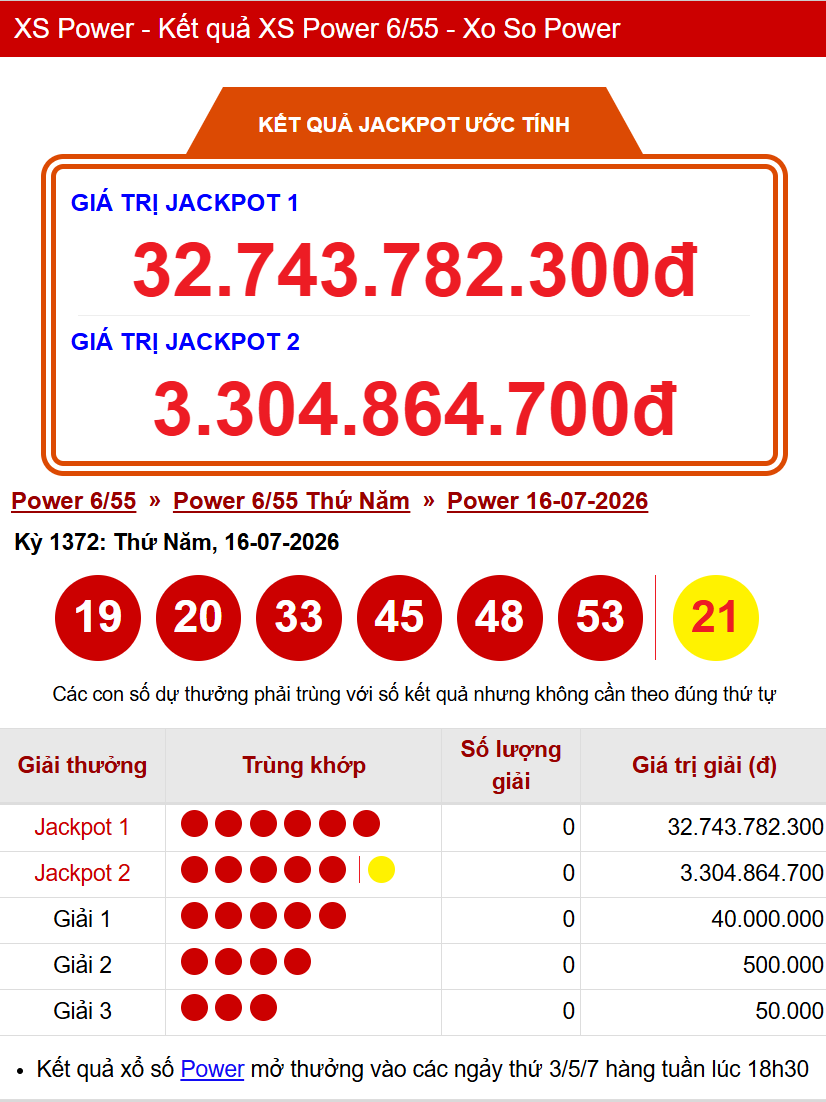 XS Power - Kết quả XS Power 6/55 - Xo So Power

KẾT QUẢ JACKPOT ƯỚC TÍNH

GIÁ TRỊ JACKPOT 1
32.743.782.300đ

GIÁ TRỊ JACKPOT 2
3.304.864.700đ

Power 6/55 » Power 6/55 Thứ Năm » Power 16-07-2026

Kỳ 1372: Thứ Năm, 16-07-2026

19 20 33 45 48 53 21

Các con số dự thưởng phải trùng với số kết quả nhưng không cần theo đúng thứ tự

| Giải thưởng | Trùng khớp | Số lượng giải | Giá trị giải (đ) |
|---|---|---|---|
| Jackpot 1 | | 0 | 32.743.782.300 |
| Jackpot 2 | | 0 | 3.304.864.700 |
| Giải 1 | | 0 | 40.000.000 |
| Giải 2 | | 0 | 500.000 |
| Giải 3 | | 0 | 50.000 |

• Kết quả xổ số Power mở thưởng vào các ngày thứ 3/5/7 hàng tuần lúc 18h30